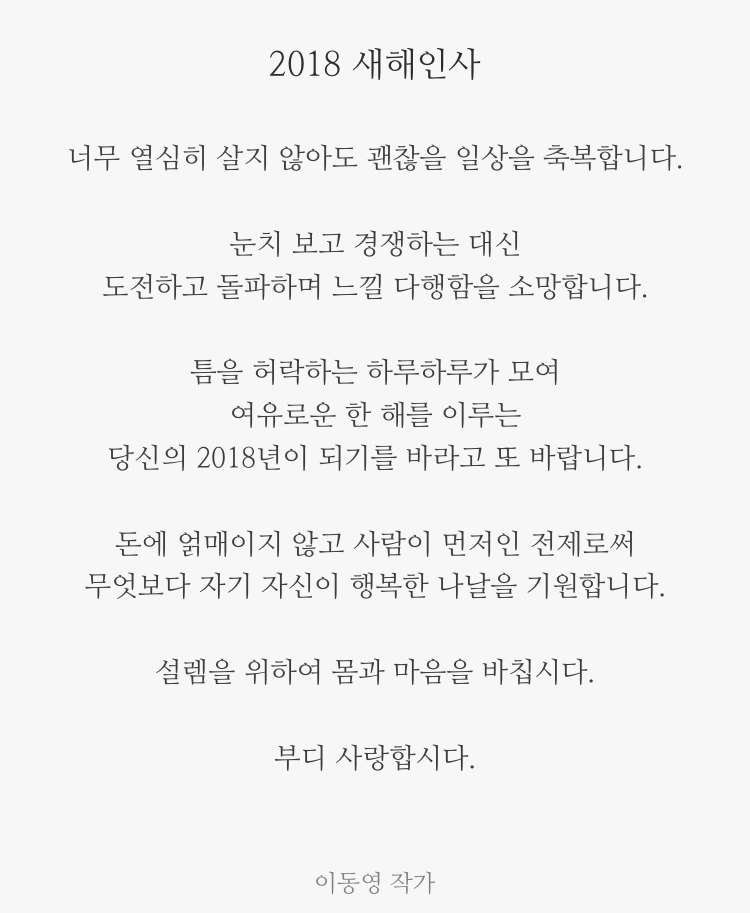 2018 새해인사

너무 열심히 살지 않아도 괜찮을 일상을 축복합니다.

눈치 보고 경쟁하는 대신
도전하고 돌파하며 느낄 다행함을 소망합니다.

틈을 허락하는 하루하루가 모여
여유로운 한 해를 이루는
당신의 2018년이 되기를 바라고 또 바랍니다.

돈에 얽매이지 않고 사람이 먼저인 전제로써
무엇보다 자기 자신이 행복한 나날을 기원합니다.

설렘을 위하여 몸과 마음을 바칩시다.

부디 사랑합시다.

이동영 작가